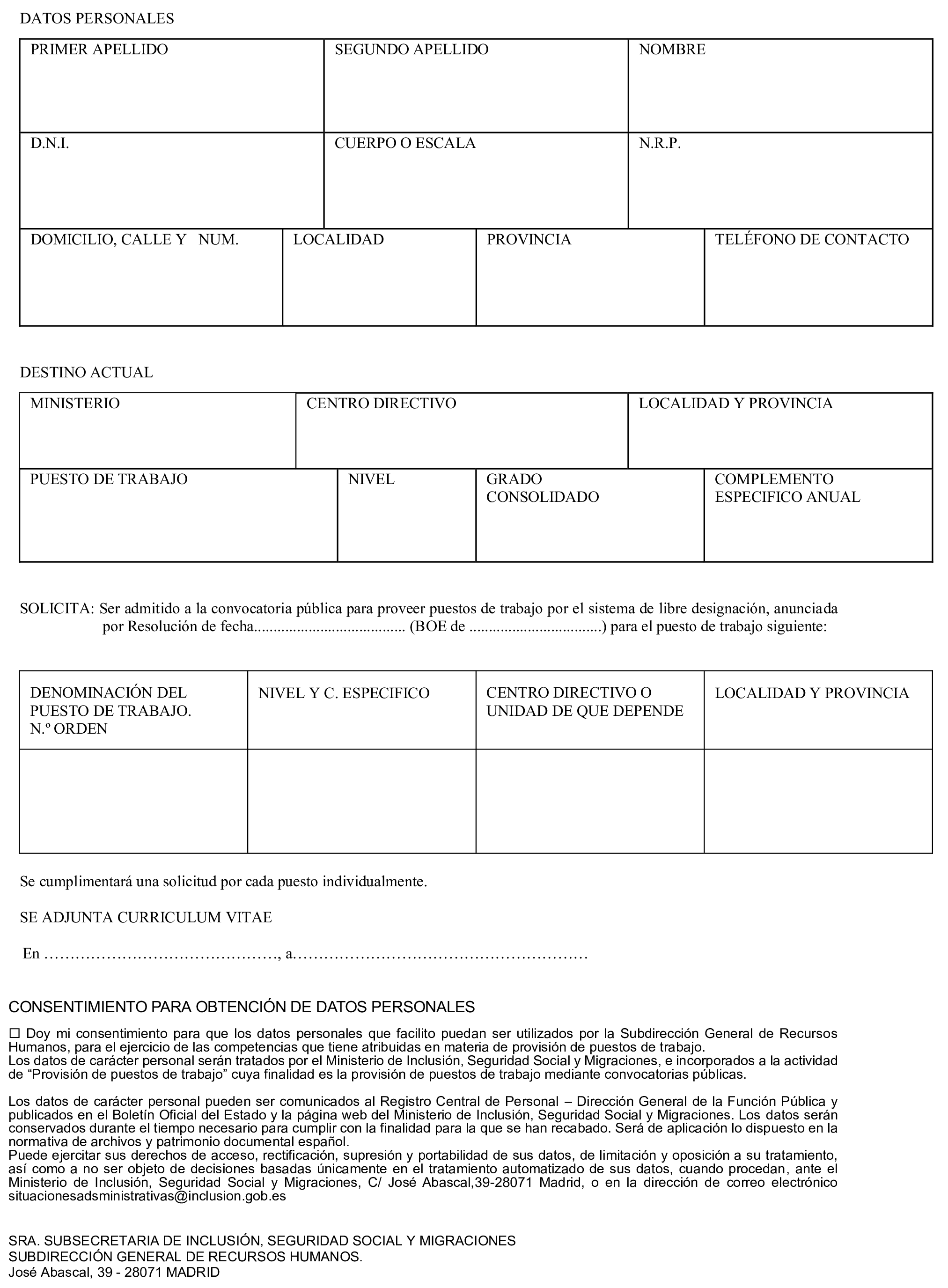 DATOS PERSONALES

| PRIMER APELLIDO | SEGUNDO APELLIDO | NOMBRE |
|---|---|---|
| D.N.I. | CUERPO O ESCALA | N.R.P. |

| DOMICILIO, CALLE Y NUM. | LOCALIDAD | PROVINCIA | TELÉFONO DE CONTACTO |
|---|---|---|---|

DESTINO ACTUAL

| MINISTERIO | CENTRO DIRECTIVO | LOCALIDAD Y PROVINCIA |
|---|---|---|

| PUESTO DE TRABAJO | NIVEL | GRADO CONSOLIDADO | COMPLEMENTO ESPECIFICO ANUAL |
|---|---|---|---|

SOLICITA: Ser admitido a la convocatoria pública para proveer puestos de trabajo por el sistema de libre designación, anunciada por Resolución de fecha...................................... (BOE de .................................) para el puesto de trabajo siguiente:

| DENOMINACIÓN DEL PUESTO DE TRABAJO. N.º ORDEN | NIVEL Y C. ESPECIFICO | CENTRO DIRECTIVO O UNIDAD DE QUE DEPENDE | LOCALIDAD Y PROVINCIA |
|---|---|---|---|
| | | | |

Se cumplimentará una solicitud por cada puesto individualmente.

SE ADJUNTA CURRICULUM VITAE

En ………………………………………, a…………………………………………………

CONSENTIMIENTO PARA OBTENCIÓN DE DATOS PERSONALES

☐ Doy mi consentimiento para que los datos personales que facilito puedan ser utilizados por la Subdirección General de Recursos Humanos, para el ejercicio de las competencias que tiene atribuidas en materia de provisión de puestos de trabajo.
Los datos de carácter personal serán tratados por el Ministerio de Inclusión, Seguridad Social y Migraciones, e incorporados a la actividad de “Provisión de puestos de trabajo” cuya finalidad es la provisión de puestos de trabajo mediante convocatorias públicas.

Los datos de carácter personal pueden ser comunicados al Registro Central de Personal – Dirección General de la Función Pública y publicados en el Boletín Oficial del Estado y la página web del Ministerio de Inclusión, Seguridad Social y Migraciones. Los datos serán conservados durante el tiempo necesario para cumplir con la finalidad para la que se han recabado. Será de aplicación lo dispuesto en la normativa de archivos y patrimonio documental español.
Puede ejercitar sus derechos de acceso, rectificación, supresión y portabilidad de sus datos, de limitación y oposición a su tratamiento, así como a no ser objeto de decisiones basadas únicamente en el tratamiento automatizado de sus datos, cuando procedan, ante el Ministerio de Inclusión, Seguridad Social y Migraciones, C/ José Abascal,39-28071 Madrid, o en la dirección de correo electrónico situacionesadsministrativas@inclusion.gob.es

SRA. SUBSECRETARIA DE INCLUSIÓN, SEGURIDAD SOCIAL Y MIGRACIONES
SUBDIRECCIÓN GENERAL DE RECURSOS HUMANOS.
José Abascal, 39 - 28071 MADRID